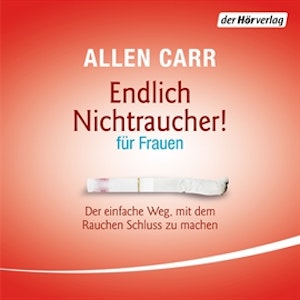 der Hörverlag

ALLEN CARR

Endlich Nichtraucher!

für Frauen

Der einfache Weg, mit dem Rauchen Schluss zu machen